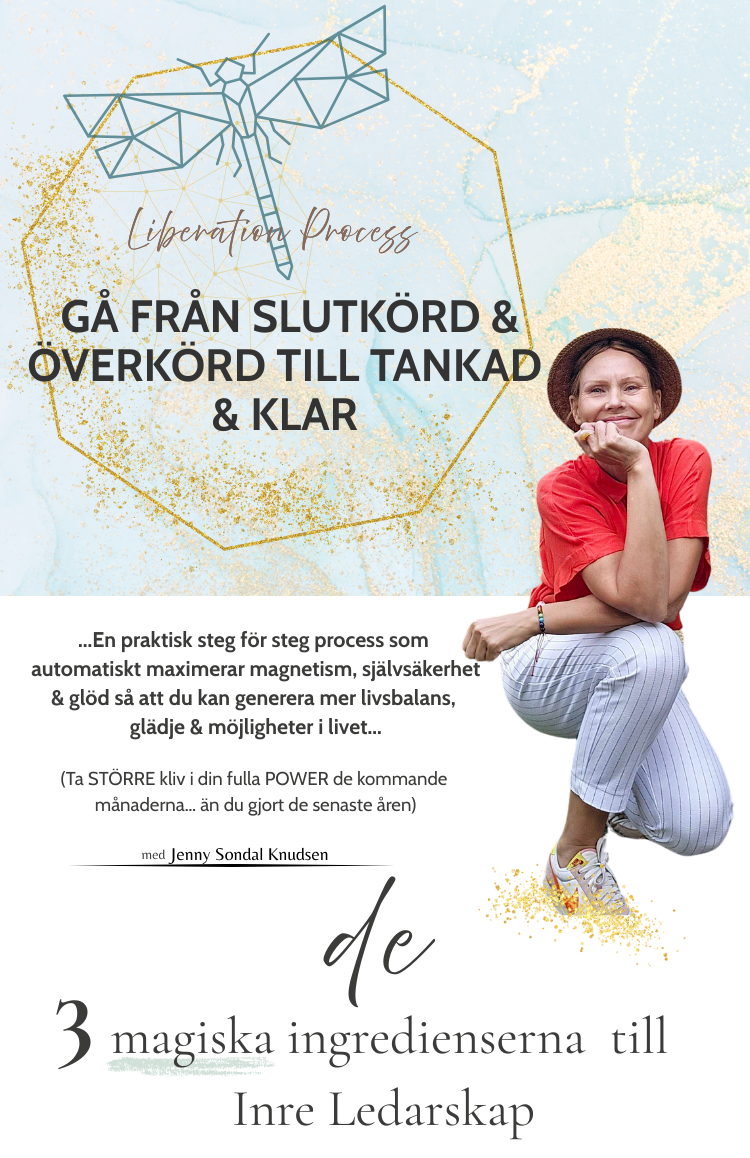 Liberation Process

GÅ FRÅN SLUTKÖRD & ÖVERKÖRD TILL TANKAD & KLAR

...En praktisk steg för steg process som automatiskt maximerar magnetism, självsäkerhet & glöd så att du kan generera mer livsbalans, glädje & möjligheter i livet...

(Ta STÖRRE kliv i din fulla POWER de kommande månaderna... än du gjort de senaste åren)

med Jenny Sondal Knudsen

de

3 magiska ingredienserna till Inre Ledarskap